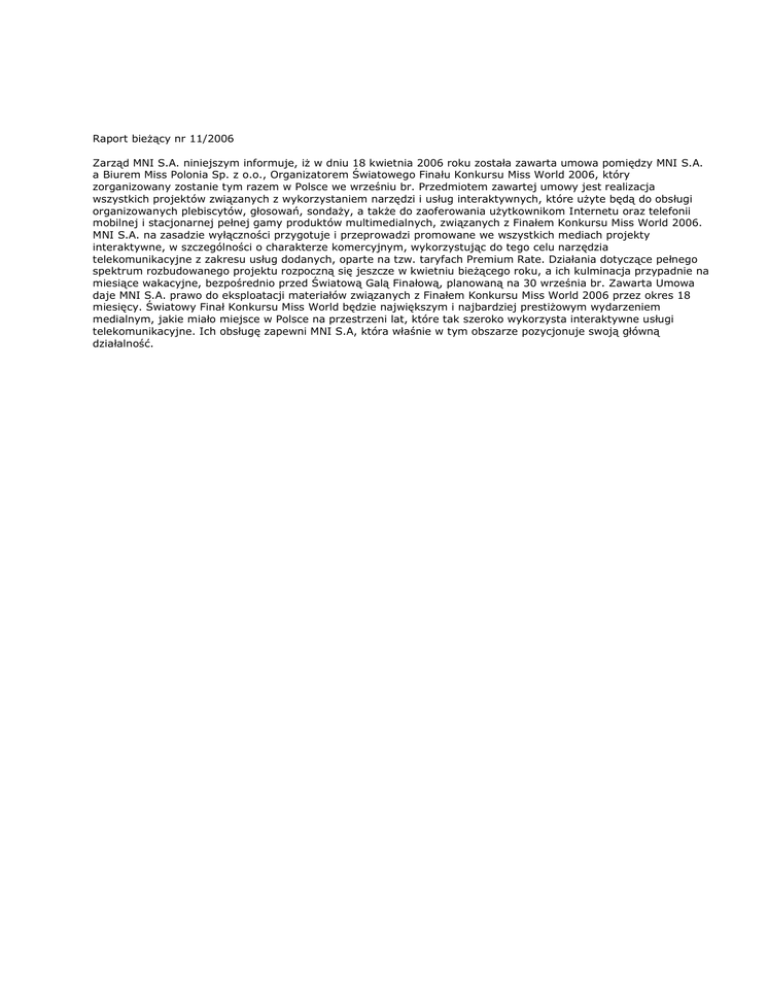 Raport bieżący nr 11/2006

Zarząd MNI S.A. niniejszym informuje, iż w dniu 18 kwietnia 2006 roku została zawarta umowa pomiędzy MNI S.A. a Biurem Miss Polonia Sp. z o.o., Organizatorem Światowego Finału Konkursu Miss World 2006, który zorganizowany zostanie tym razem w Polsce we wrześniu br. Przedmiotem zawartej umowy jest realizacja wszystkich projektów związanych z wykorzystaniem narzędzi i usług interaktywnych, które użyte będą do obsługi organizowanych plebiscytów, głosowań, sondaży, a także do zaoferowania użytkownikom Internetu oraz telefonii mobilnej i stacjonarnej pełnej gamy produktów multimedialnych, związanych z Finałem Konkursu Miss World 2006. MNI S.A. na zasadzie wyłączności przygotuje i przeprowadzi promowane we wszystkich mediach projekty interaktywne, w szczególności o charakterze komercyjnym, wykorzystując do tego celu narzędzia telekomunikacyjne z zakresu usług dodanych, oparte na tzw. taryfach Premium Rate. Działania dotyczące pełnego spektrum rozbudowanego projektu rozpoczną się jeszcze w kwietniu bieżącego roku, a ich kulminacja przypadnie na miesiące wakacyjne, bezpośrednio przed Światową Galą Finałową, planowaną na 30 września br. Zawarta Umowa daje MNI S.A. prawo do eksploatacji materiałów związanych z Finałem Konkursu Miss World 2006 przez okres 18 miesięcy. Światowy Finał Konkursu Miss World będzie największym i najbardziej prestiżowym wydarzeniem medialnym, jakie miało miejsce w Polsce na przestrzeni lat, które tak szeroko wykorzysta interaktywne usługi telekomunikacyjne. Ich obsługę zapewni MNI S.A, która właśnie w tym obszarze pozycjonuje swoją główną działalność.